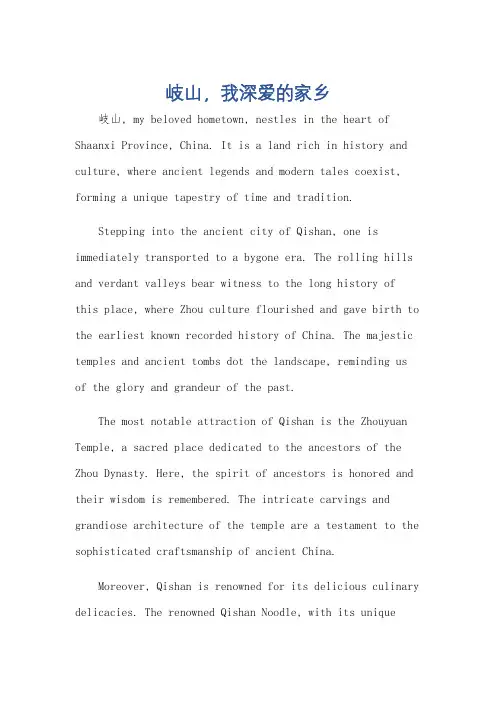 岐山，我深爱的家乡

岐山, my beloved hometown, nestles in the heart of Shaanxi Province, China. It is a land rich in history and culture, where ancient legends and modern tales coexist, forming a unique tapestry of time and tradition.

Stepping into the ancient city of Qishan, one is immediately transported to a bygone era. The rolling hills and verdant valleys bear witness to the long history of this place, where Zhou culture flourished and gave birth to the earliest known recorded history of China. The majestic temples and ancient tombs dot the landscape, reminding us of the glory and grandeur of the past.

The most notable attraction of Qishan is the Zhouyuan Temple, a sacred place dedicated to the ancestors of the Zhou Dynasty. Here, the spirit of ancestors is honored and their wisdom is remembered. The intricate carvings and grandiose architecture of the temple are a testament to the sophisticated craftsmanship of ancient China.

Moreover, Qishan is renowned for its delicious culinary delicacies. The renowned Qishan Noodle, with its unique